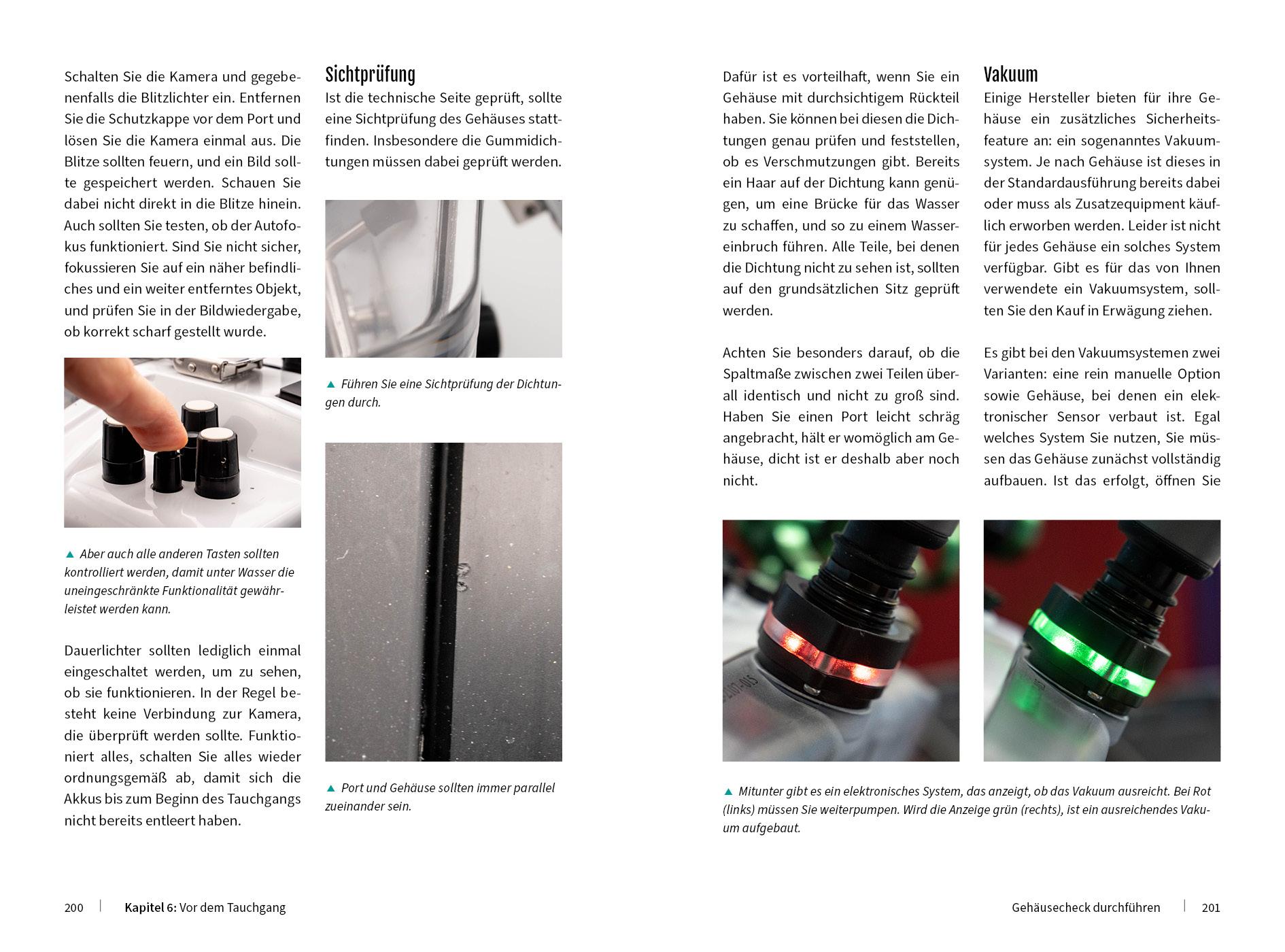 Schalten Sie die Kamera und gegebenenfalls die Blitzlichter ein. Entfernen Sie die Schutzkappe vor dem Port und lösen Sie die Kamera einmal aus. Die Blitze sollten feuern, und ein Bild sollte gespeichert werden. Schauen Sie dabei nicht direkt in die Blitze hinein. Auch sollten Sie testen, ob der Autofokus funktioniert. Sind Sie nicht sicher, fokussieren Sie auf ein näher befindliches und ein weiter entferntes Objekt, und prüfen Sie in der Bildwiedergabe, ob korrekt scharf gestellt wurde.

▲ Aber auch alle anderen Tasten sollten kontrolliert werden, damit unter Wasser die uneingeschränkte Funktionalität gewährleistet werden kann.

Dauerlichter sollten lediglich einmal eingeschaltet werden, um zu sehen, ob sie funktionieren. In der Regel besteht keine Verbindung zur Kamera, die überprüft werden sollte. Funktioniert alles, schalten Sie alles wieder ordnungsgemäß ab, damit sich die Akkus bis zum Beginn des Tauchgangs nicht bereits entleert haben.

Sichtprüfung

Ist die technische Seite geprüft, sollte eine Sichtprüfung des Gehäuses stattfinden. Insbesondere die Gummidichtungen müssen dabei geprüft werden.

▲ Führen Sie eine Sichtprüfung der Dichtungen durch.

▲ Port und Gehäuse sollten immer parallel zueinander sein.

Dafür ist es vorteilhaft, wenn Sie ein Gehäuse mit durchsichtigem Rückteil haben. Sie können bei diesen die Dichtungen genau prüfen und feststellen, ob es Verschmutzungen gibt. Bereits ein Haar auf der Dichtung kann genügen, um eine Brücke für das Wasser zu schaffen, und so zu einem Wassereinbruch führen. Alle Teile, bei denen die Dichtung nicht zu sehen ist, sollten auf den grundsätzlichen Sitz geprüft werden.

Achten Sie besonders darauf, ob die Spaltmaße zwischen zwei Teilen überall identisch und nicht zu groß sind. Haben Sie einen Port leicht schräg angebracht, hält er womöglich am Gehäuse, dicht ist er deshalb aber noch nicht.

Vakuum

Einige Hersteller bieten für ihre Gehäuse ein zusätzliches Sicherheitsfeature an: ein sogenanntes Vakuumsystem. Je nach Gehäuse ist dieses in der Standardausführung bereits dabei oder muss als Zusatzequipment käuflich erworben werden. Leider ist nicht für jedes Gehäuse ein solches System verfügbar. Gibt es für das von Ihnen verwendete ein Vakuumsystem, sollten Sie den Kauf in Erwägung ziehen.

Es gibt bei den Vakuumsystemen zwei Varianten: eine rein manuelle Option sowie Gehäuse, bei denen ein elektronischer Sensor verbaut ist. Egal welches System Sie nutzen, Sie müssen das Gehäuse zunächst vollständig aufbauen. Ist das erfolgt, öffnen Sie

▲ Mitunter gibt es ein elektronisches System, das anzeigt, ob das Vakuum ausreicht. Bei Rot (links) müssen Sie weiterpumpen. Wird die Anzeige grün (rechts), ist ein ausreichendes Vakuum aufgebaut.

200 | Kapitel 6: Vor dem Tauchgang

Gehäusecheck durchführen | 201